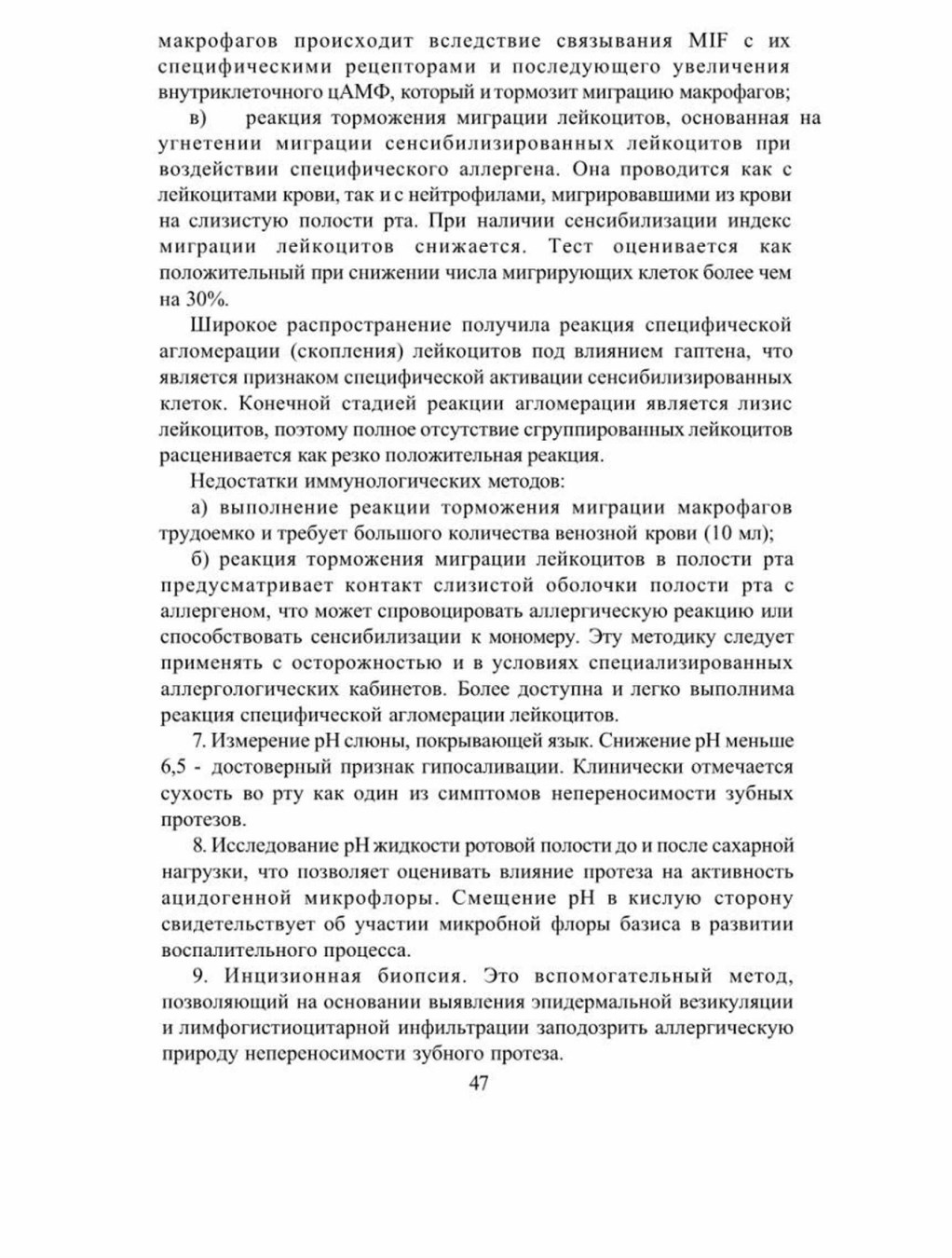 макрофагов происходит вследствие связывания MIF с их специфическими рецепторами и последующего увеличения внутриклеточного цАМФ, который и тормозит миграцию макрофагов;

в) реакция торможения миграции лейкоцитов, основанная на угнетении миграции сенсибилизированных лейкоцитов при воздействии специфического аллергена. Она проводится как с лейкоцитами крови, так и с нейтрофилами, мигрировавшими из крови на слизистую полости рта. При наличии сенсибилизации индекс миграции лейкоцитов снижается. Тест оценивается как положительный при снижении числа мигрирующих клеток более чем на 30%.

Широкое распространение получила реакция специфической агломерации (скопления) лейкоцитов под влиянием гаптена, что является признаком специфической активации сенсибилизированных клеток. Конечной стадией реакции агломерации является лизис лейкоцитов, поэтому полное отсутствие сгруппированных лейкоцитов расценивается как резко положительная реакция.

Недостатки иммунологических методов:

а) выполнение реакции торможения миграции макрофагов трудоемко и требует большого количества венозной крови (10 мл);

б) реакция торможения миграции лейкоцитов в полости рта предусматривает контакт слизистой оболочки полости рта с аллергеном, что может спровоцировать аллергическую реакцию или способствовать сенсибилизации к мономеру. Эту методику следует применять с осторожностью и в условиях специализированных аллергологических кабинетов. Более доступна и легко выполнима реакция специфической агломерации лейкоцитов.

7. Измерение pH слюны, покрывающей язык. Снижение pH меньше 6,5 - достоверный признак гипосаливации. Клинически отмечается сухость во рту как один из симптомов непереносимости зубных протезов.

8. Исследование pH жидкости ротовой полости до и после сахарной нагрузки, что позволяет оценивать влияние протеза на активность ацидогенной микрофлоры. Смещение pH в кислую сторону свидетельствует об участии микробной флоры базиса в развитии воспалительного процесса.

9. Инцизионная биопсия. Это вспомогательный метод, позволяющий на основании выявления эпидермальной везикуляции и лимфогистиоцитарной инфильтрации заподозрить аллергическую природу непереносимости зубного протеза.

47